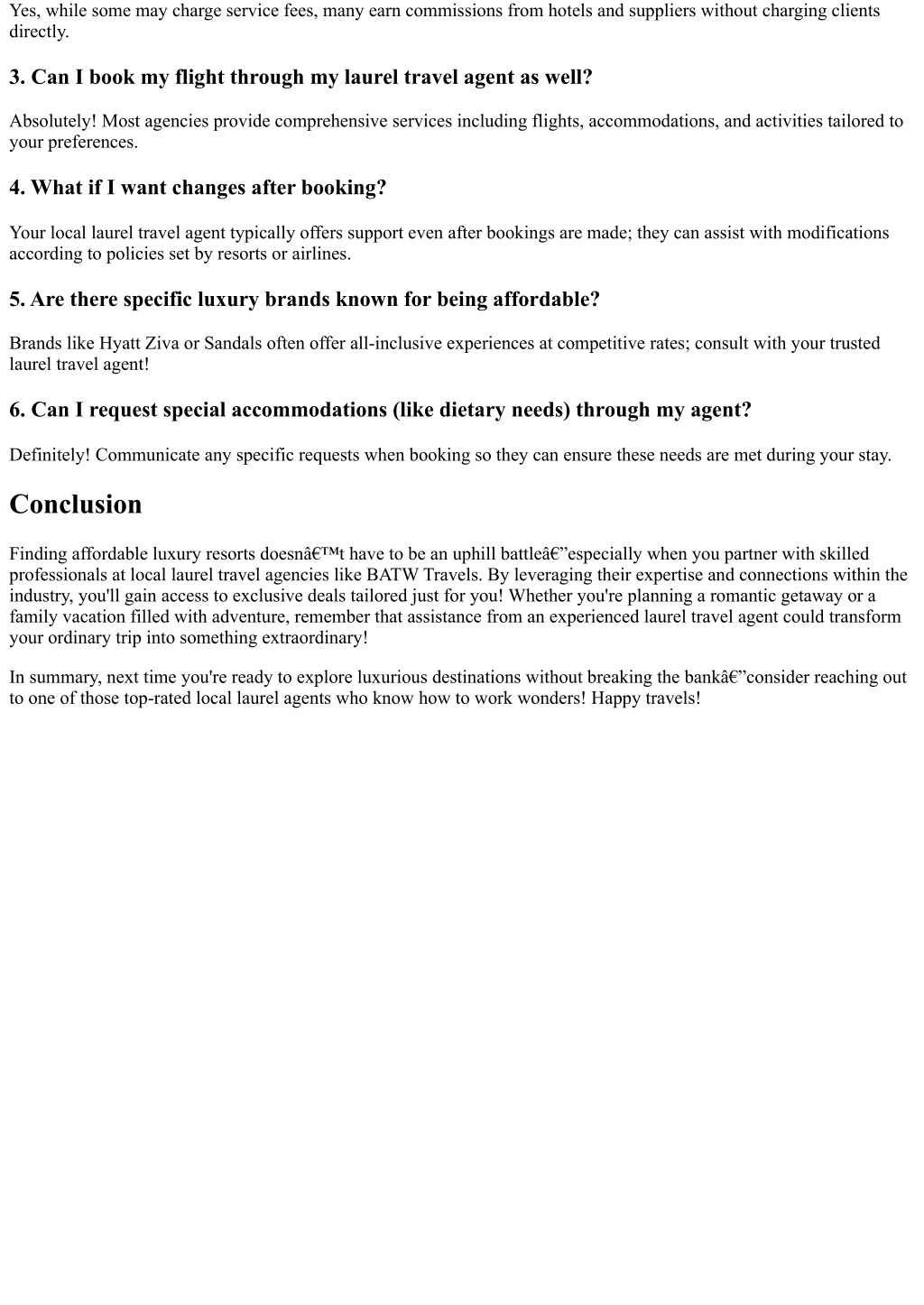 Yes, while some may charge service fees, many earn commissions from hotels and suppliers without charging clients directly.

3. Can I book my flight through my laurel travel agent as well?

Absolutely! Most agencies provide comprehensive services including flights, accommodations, and activities tailored to your preferences.

4. What if I want changes after booking?

Your local laurel travel agent typically offers support even after bookings are made; they can assist with modifications according to policies set by resorts or airlines.

5. Are there specific luxury brands known for being affordable?

Brands like Hyatt Ziva or Sandals often offer all-inclusive experiences at competitive rates; consult with your trusted laurel travel agent!

6. Can I request special accommodations (like dietary needs) through my agent?

Definitely! Communicate any specific requests when booking so they can ensure these needs are met during your stay.

Conclusion

Finding affordable luxury resorts doesnâ€™t have to be an uphill battleâ€”especially when you partner with skilled professionals at local laurel travel agencies like BATW Travels. By leveraging their expertise and connections within the industry, you'll gain access to exclusive deals tailored just for you! Whether you're planning a romantic getaway or a family vacation filled with adventure, remember that assistance from an experienced laurel travel agent could transform your ordinary trip into something extraordinary!

In summary, next time you're ready to explore luxurious destinations without breaking the bankâ€”consider reaching out to one of those top-rated local laurel agents who know how to work wonders! Happy travels!